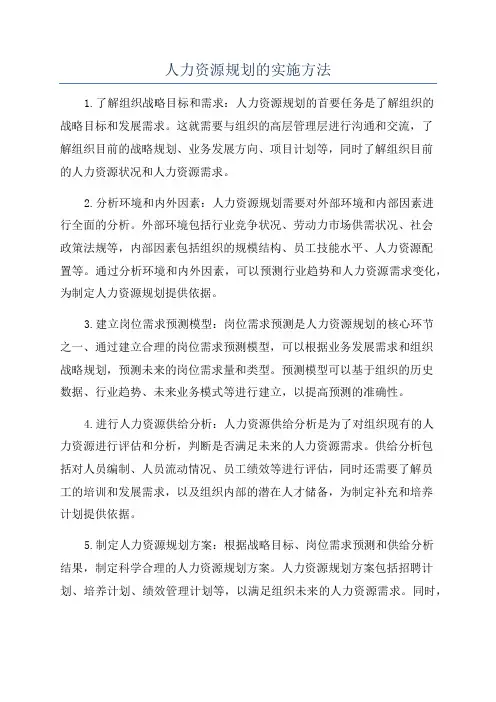 人力资源规划的实施方法

1.了解组织战略目标和需求：人力资源规划的首要任务是了解组织的战略目标和发展需求。这就需要与组织的高层管理层进行沟通和交流，了解组织目前的战略规划、业务发展方向、项目计划等，同时了解组织目前的人力资源状况和人力资源需求。

2.分析环境和内外因素：人力资源规划需要对外部环境和内部因素进行全面的分析。外部环境包括行业竞争状况、劳动力市场供需状况、社会政策法规等，内部因素包括组织的规模结构、员工技能水平、人力资源配置等。通过分析环境和内外因素，可以预测行业趋势和人力资源需求变化，为制定人力资源规划提供依据。

3.建立岗位需求预测模型：岗位需求预测是人力资源规划的核心环节之一、通过建立合理的岗位需求预测模型，可以根据业务发展需求和组织战略规划，预测未来的岗位需求量和类型。预测模型可以基于组织的历史数据、行业趋势、未来业务模式等进行建立，以提高预测的准确性。

4.进行人力资源供给分析：人力资源供给分析是为了对组织现有的人力资源进行评估和分析，判断是否满足未来的人力资源需求。供给分析包括对人员编制、人员流动情况、员工绩效等进行评估，同时还需要了解员工的培训和发展需求，以及组织内部的潜在人才储备，为制定补充和培养计划提供依据。

5.制定人力资源规划方案：根据战略目标、岗位需求预测和供给分析结果，制定科学合理的人力资源规划方案。人力资源规划方案包括招聘计划、培养计划、绩效管理计划等，以满足组织未来的人力资源需求。同时，